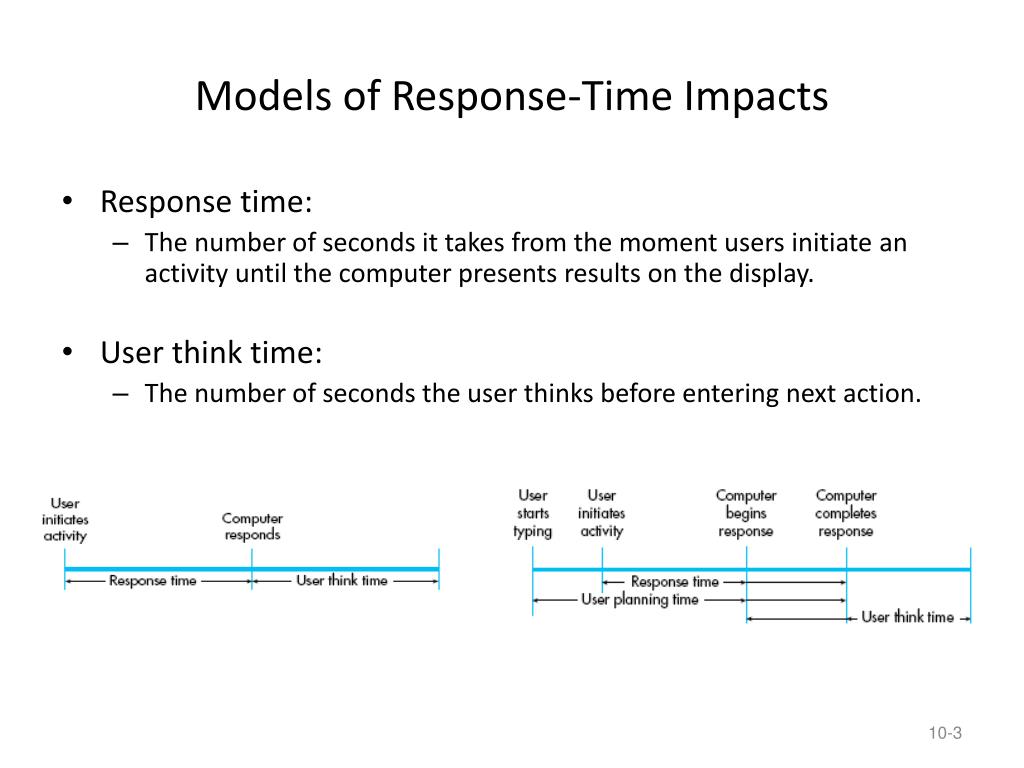 Models of Response-Time Impacts

• Response time:
– The number of seconds it takes from the moment users initiate an activity until the computer presents results on the display.

• User think time:
– The number of seconds the user thinks before entering next action.

User initiates activity

Computer responds

Response time

User think time

User starts typing

User initiates activity

Computer begins response

Computer completes response

Response time

User planning time

User think time

10-3